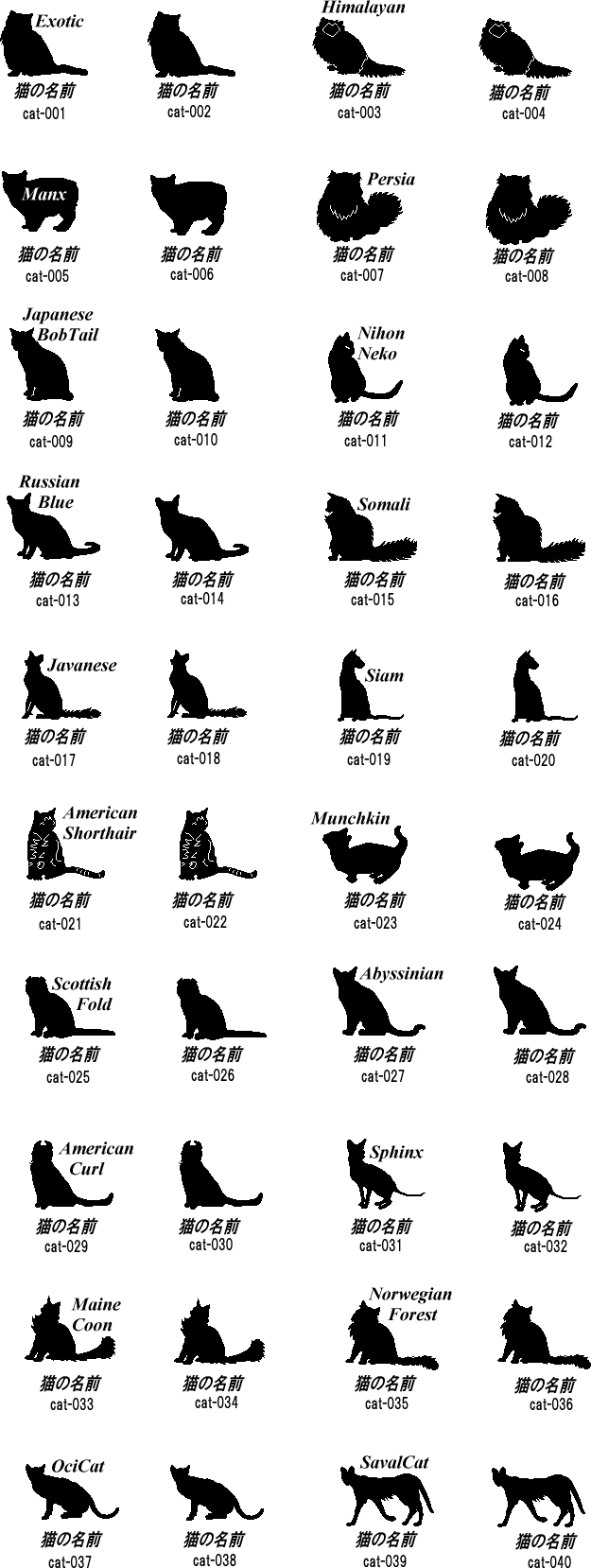 Exotic
猫の名前
cat-001

猫の名前
cat-002

Himalayan
猫の名前
cat-003

猫の名前
cat-004

Manx
猫の名前
cat-005

猫の名前
cat-006

Persia
猫の名前
cat-007

猫の名前
cat-008

Japanese BobTail
猫の名前
cat-009

猫の名前
cat-010

Nihon Neko
猫の名前
cat-011

猫の名前
cat-012

Russian Blue
猫の名前
cat-013

猫の名前
cat-014

Somali
猫の名前
cat-015

猫の名前
cat-016

Javanese
猫の名前
cat-017

猫の名前
cat-018

Siam
猫の名前
cat-019

猫の名前
cat-020

American Shorthair
猫の名前
cat-021

猫の名前
cat-022

Munchkin
猫の名前
cat-023

猫の名前
cat-024

Scottish Fold
猫の名前
cat-025

猫の名前
cat-026

Abyssinian
猫の名前
cat-027

猫の名前
cat-028

American Curl
猫の名前
cat-029

猫の名前
cat-030

Sphinx
猫の名前
cat-031

猫の名前
cat-032

Maine Coon
猫の名前
cat-033

猫の名前
cat-034

Norwegian Forest
猫の名前
cat-035

猫の名前
cat-036

OciCat
猫の名前
cat-037

猫の名前
cat-038

SavalCat
猫の名前
cat-039

猫の名前
cat-040